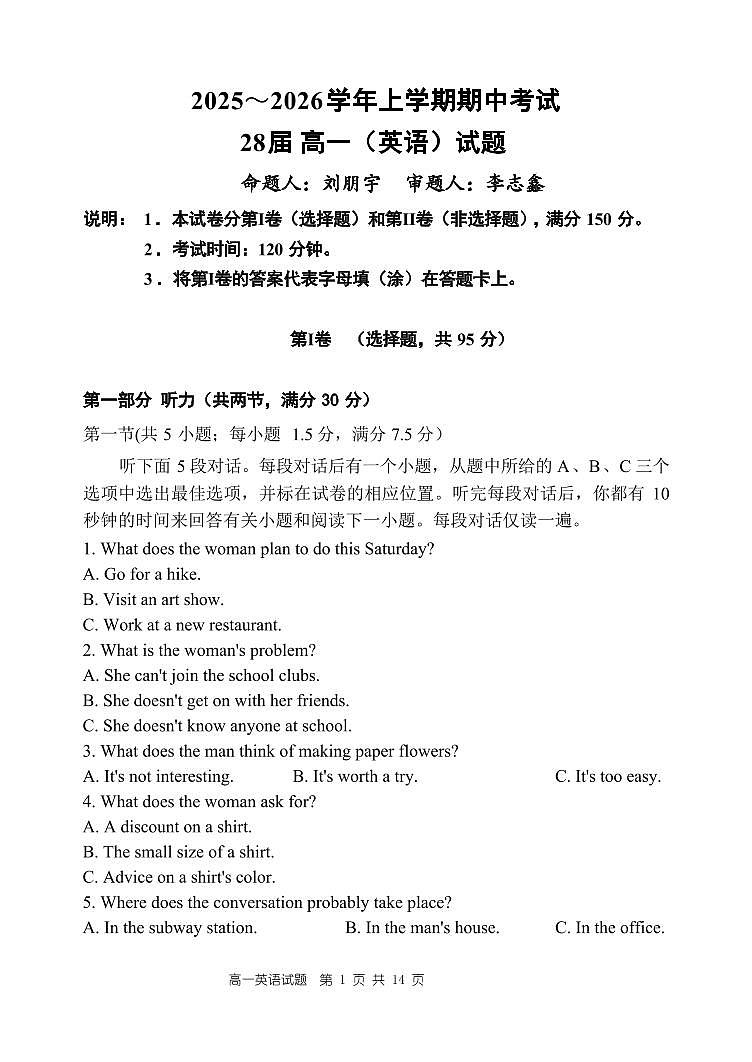 2025～2026学年上学期期中考试
28届 高一（英语）试题

命题人：刘朋宇　审题人：李志鑫

说明：1．本试卷分第I卷（选择题）和第II卷（非选择题），满分 150 分。
2．考试时间：120 分钟。
3．将第I卷的答案代表字母填（涂）在答题卡上。

第I卷　（选择题，共 95 分）

第一部分 听力（共两节，满分 30 分）
第一节(共 5 小题；每小题 1.5 分，满分 7.5 分）
听下面 5 段对话。每段对话后有一个小题，从题中所给的 A、B、C 三个选项中选出最佳选项，并标在试卷的相应位置。听完每段对话后，你都有 10 秒钟的时间来回答有关小题和阅读下一小题。每段对话仅读一遍。

1. What does the woman plan to do this Saturday?
A. Go for a hike.
B. Visit an art show.
C. Work at a new restaurant.
2. What is the woman's problem?
A. She can't join the school clubs.
B. She doesn't get on with her friends.
C. She doesn't know anyone at school.
3. What does the man think of making paper flowers?
A. It's not interesting.　B. It's worth a try.　C. It's too easy.
4. What does the woman ask for?
A. A discount on a shirt.
B. The small size of a shirt.
C. Advice on a shirt's color.
5. Where does the conversation probably take place?
A. In the subway station.　B. In the man's house.　C. In the office.

高一英语试题 第 1 页 共 14 页